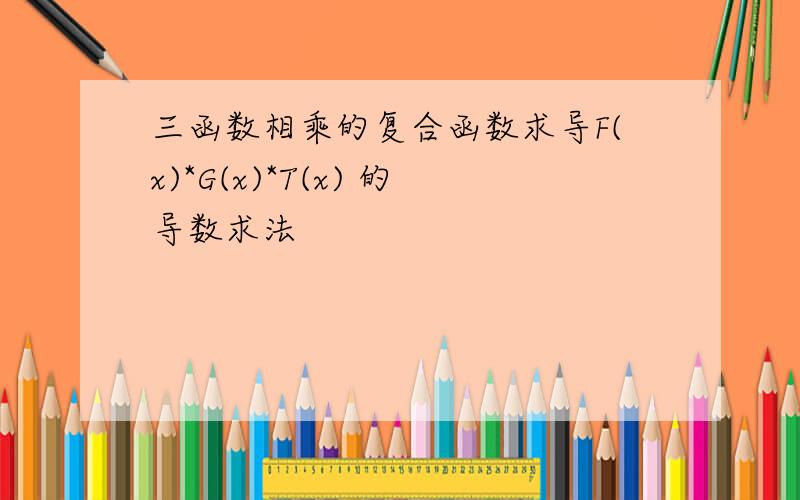 三函数相乘的复合函数求导F(x)*G(x)*T(x) 的导数求法